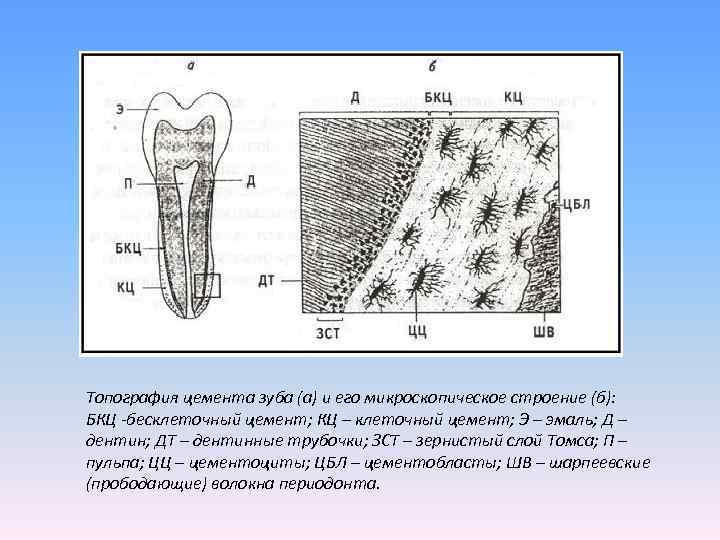 а

Э

П

Д

БКЦ

КЦ

б

Д

БКЦ

КЦ

ЦБЛ

ДТ

ЗСТ

ЦЦ

ШВ

Топография цемента зуба (а) и его микроскопическое строение (б): БКЦ -бесклеточный цемент; КЦ – клеточный цемент; Э – эмаль; Д – дентин; ДТ – дентинные трубочки; ЗСТ – зернистый слой Томса; П – пульпа; ЦЦ – цементоциты; ЦБЛ – цементобласты; ШВ – шарпеевские (прободающие) волокна периодонта.